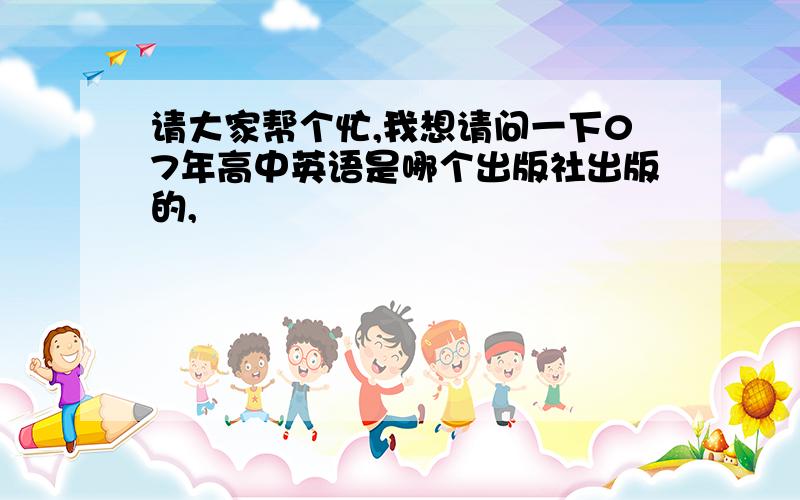 请大家帮个忙,我想请问一下07年高中英语是哪个出版社出版的,